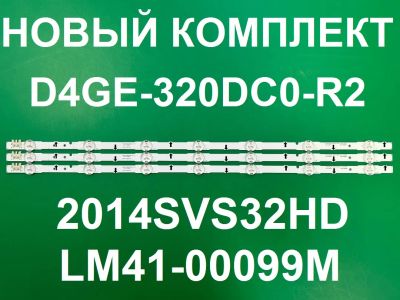 НОВЫЙ КОМПЛЕКТ
D4GE-320DC0-R2

2014SVS32HD
LM41-00099M